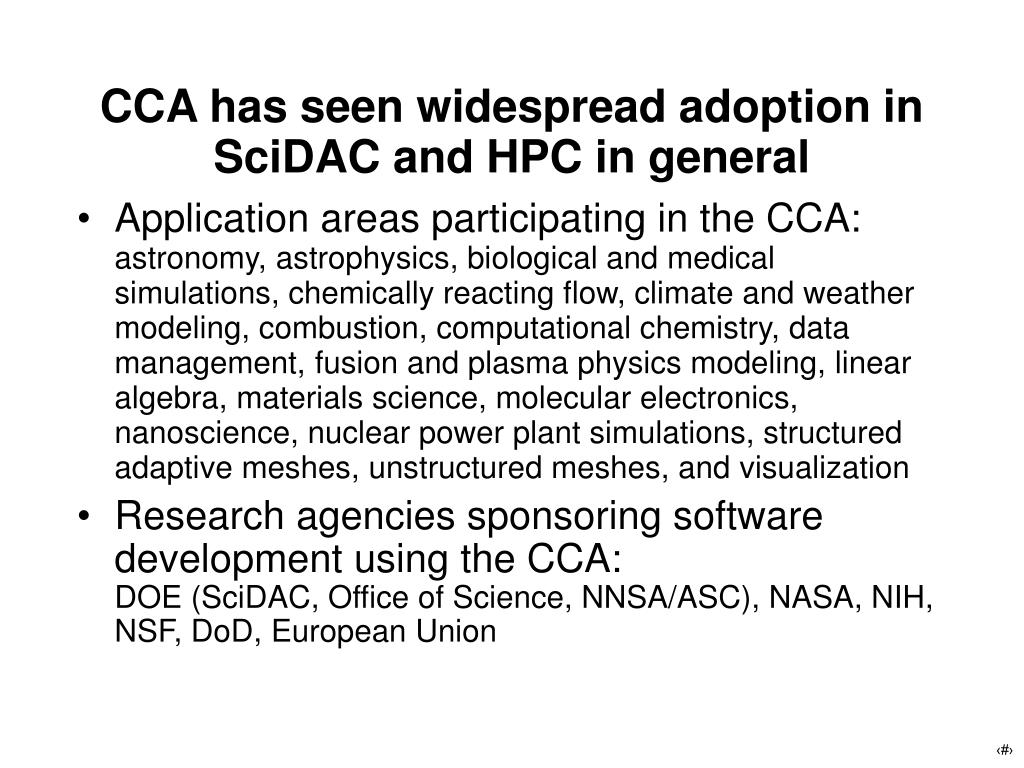 CCA has seen widespread adoption in SciDAC and HPC in general

• Application areas participating in the CCA:
astronomy, astrophysics, biological and medical simulations, chemically reacting flow, climate and weather modeling, combustion, computational chemistry, data management, fusion and plasma physics modeling, linear algebra, materials science, molecular electronics, nanoscience, nuclear power plant simulations, structured adaptive meshes, unstructured meshes, and visualization

• Research agencies sponsoring software development using the CCA:
DOE (SciDAC, Office of Science, NNSA/ASC), NASA, NIH, NSF, DoD, European Union

‹#›